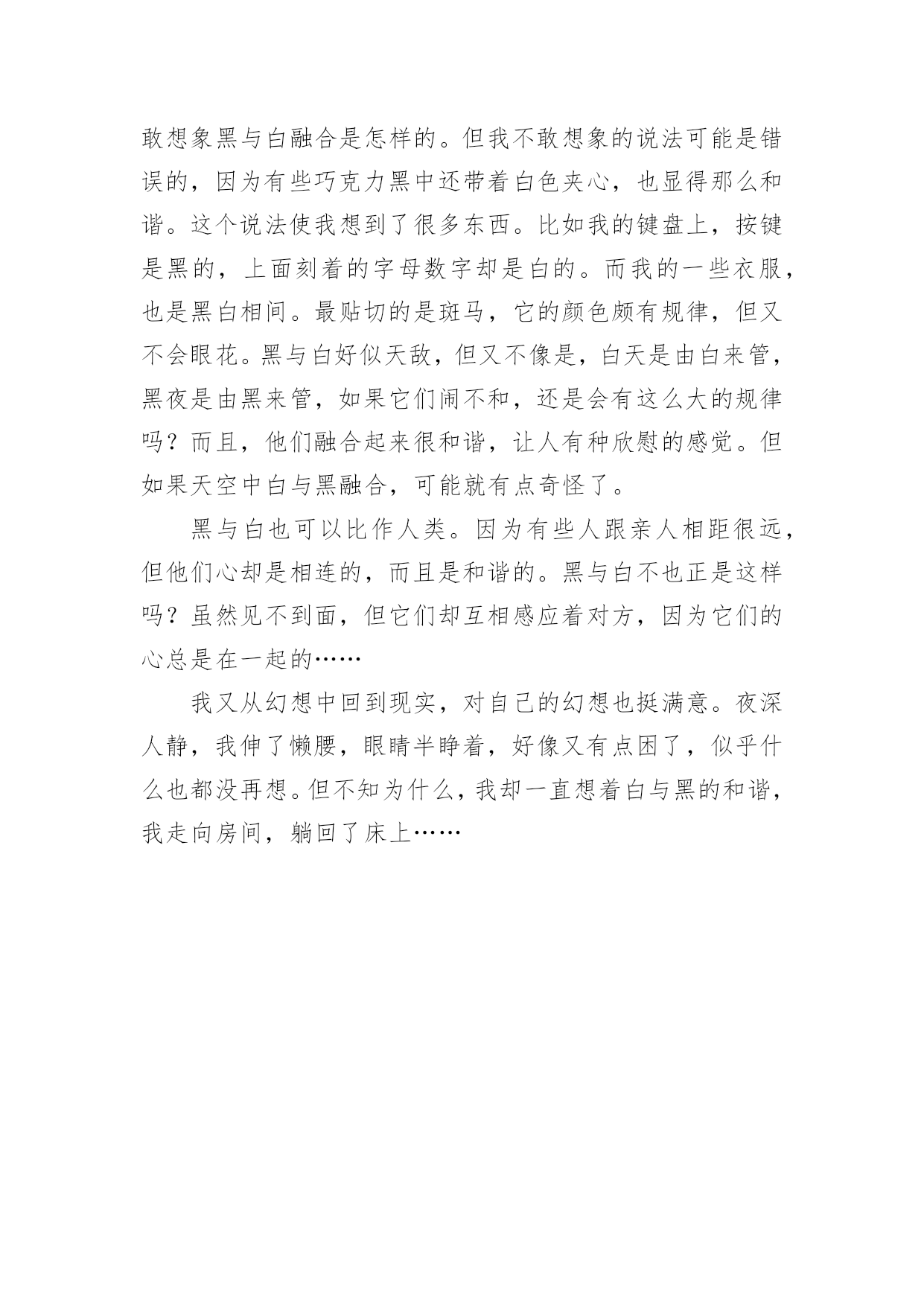 敢想象黑与白融合是怎样的。但我不敢想象的说法可能是错误的，因为有些巧克力黑中还带着白色夹心，也显得那么和谐。这个说法使我想到了很多东西。比如我的键盘上，按键是黑的，上面刻着的字母数字却是白的。而我的一些衣服，也是黑白相间。最贴切的是斑马，它的颜色颇有规律，但又不会眼花。黑与白好似天敌，但又不像是，白天是由白来管，黑夜是由黑来管，如果它们闹不和，还是会有这么大的规律吗？而且，他们融合起来很和谐，让人有种欣慰的感觉。但如果天空中白与黑融合，可能就有点奇怪了。

黑与白也可以比作人类。因为有些人跟亲人相距很远，但他们心却是相连的，而且是和谐的。黑与白不也正是这样吗？虽然见不到面，但它们却互相感应着对方，因为它们的心总是在一起的……

我又从幻想中回到现实，对自己的幻想也挺满意。夜深人静，我伸了懒腰，眼睛半睁着，好像又有点困了，似乎什么也都没再想。但不知为什么，我却一直想着白与黑的和谐，我走向房间，躺回了床上……